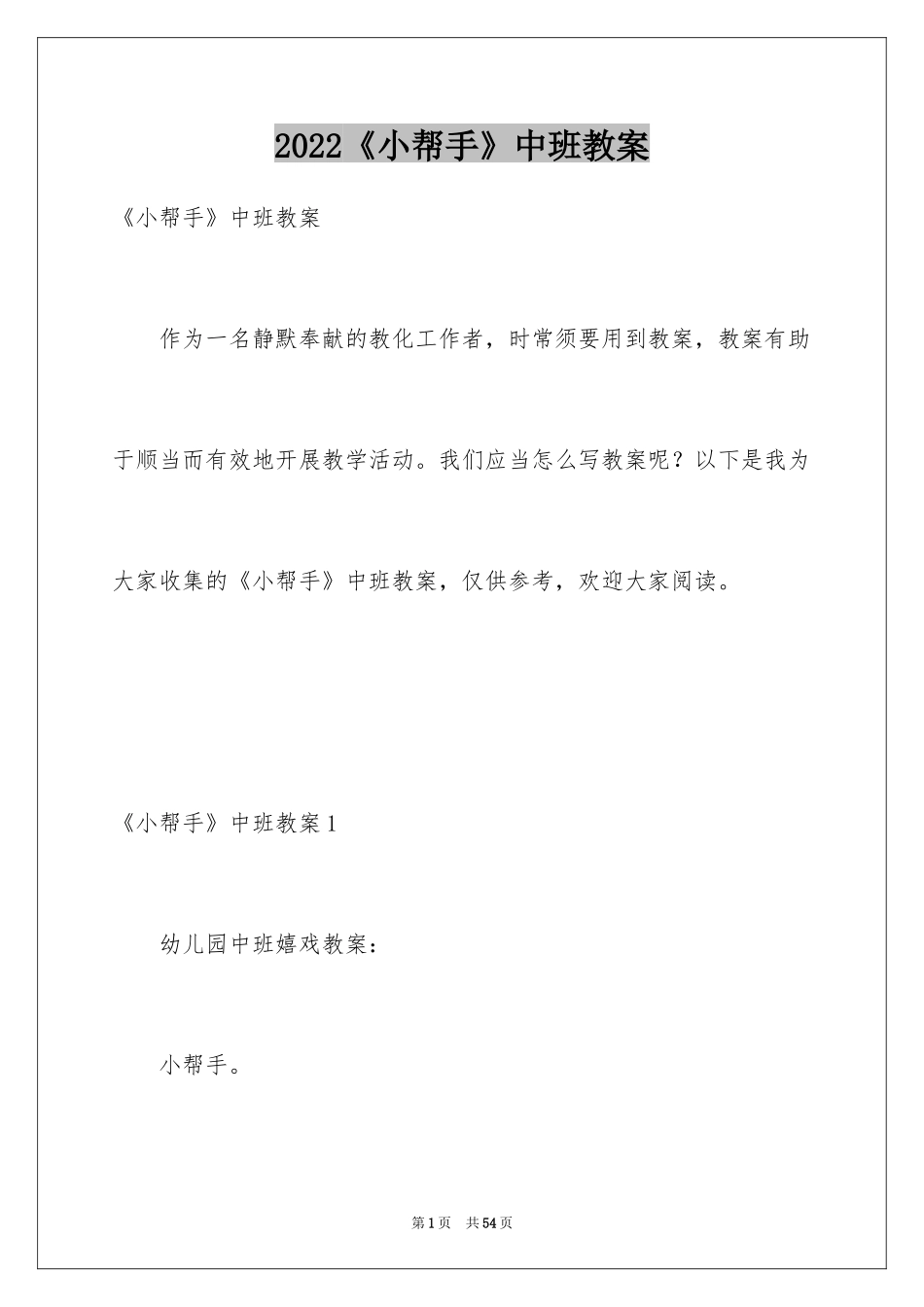 2022《小帮手》中班教案

《小帮手》中班教案

作为一名静默奉献的教化工作者，时常须要用到教案，教案有助于顺当而有效地开展教学活动。我们应当怎么写教案呢？以下是我为大家收集的《小帮手》中班教案，仅供参考，欢迎大家阅读。

《小帮手》中班教案1

幼儿园中班嬉戏教案：

小帮手。

第1页 共54页